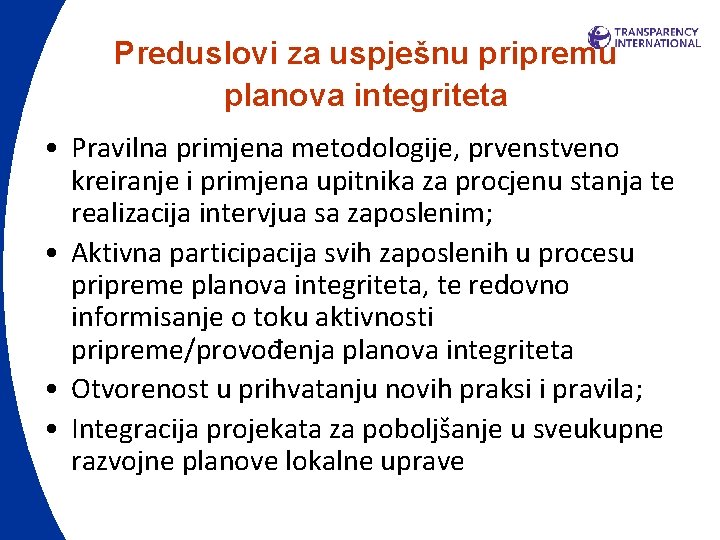 TRANSPARENCY INTERNATIONAL

Preduslovi za uspješnu pripremu planova integriteta

• Pravilna primjena metodologije, prvenstveno kreiranje i primjena upitnika za procjenu stanja te realizacija intervjua sa zaposlenim;
• Aktivna participacija svih zaposlenih u procesu pripreme planova integriteta, te redovno informisanje o toku aktivnosti pripreme/provođenja planova integriteta
• Otvorenost u prihvatanju novih praksi i pravila;
• Integracija projekata za poboljšanje u sveukupne razvojne planove lokalne uprave